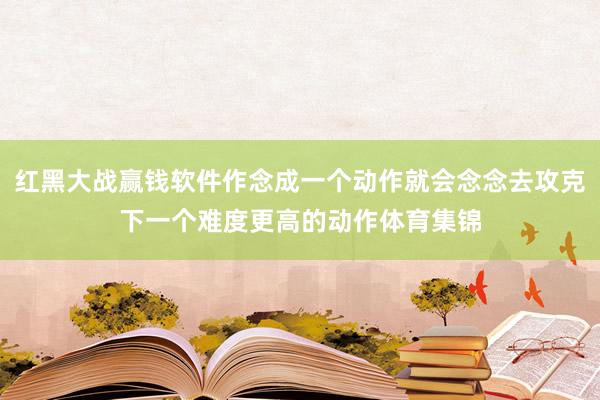 红黑大战赢钱软件作念成一个动作就会念念去攻克下一个难度更高的动作体育集锦